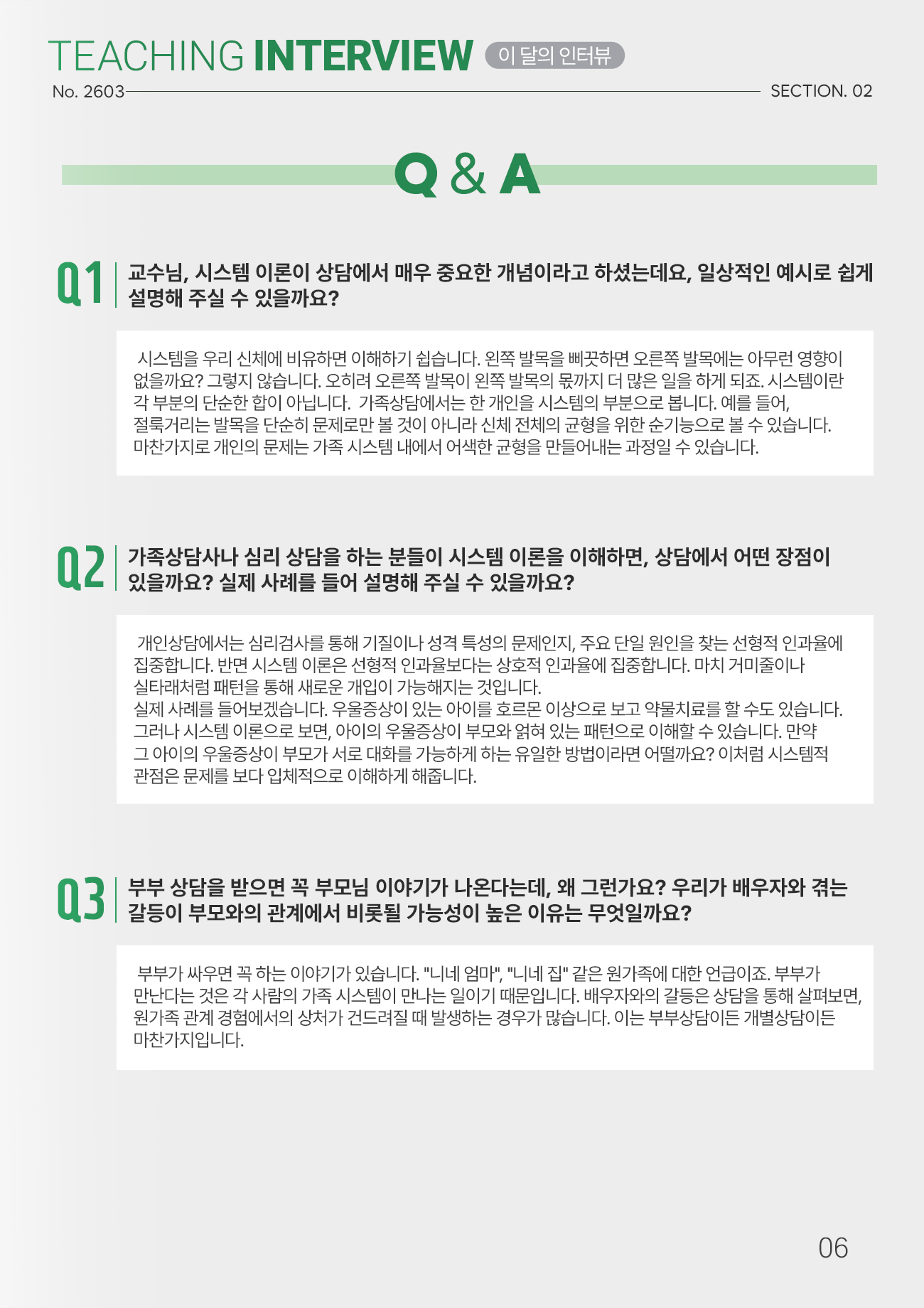 TEACHING INTERVIEW 이 달의 인터뷰

No. 2603 SECTION. 02

Q & A

Q1 교수님, 시스템 이론이 상담에서 매우 중요한 개념이라고 하셨는데요, 일상적인 예시로 쉽게 설명해 주실 수 있을까요?

시스템을 우리 신체에 비유하면 이해하기 쉽습니다. 왼쪽 발목을 삐끗하면 오른쪽 발목에는 아무런 영향이 없을까요? 그렇지 않습니다. 오히려 오른쪽 발목이 왼쪽 발목의 몫까지 더 많은 일을 하게 되죠. 시스템이란 각 부분의 단순한 합이 아닙니다. 가족상담에서는 한 개인을 시스템의 부분으로 봅니다. 예를 들어, 절룩거리는 발목을 단순히 문제로만 볼 것이 아니라 신체 전체의 균형을 위한 순기능으로 볼 수 있습니다. 마찬가지로 개인의 문제는 가족 시스템 내에서 어색한 균형을 만들어내는 과정일 수 있습니다.

Q2 가족상담사나 심리 상담을 하는 분들이 시스템 이론을 이해하면, 상담에서 어떤 장점이 있을까요? 실제 사례를 들어 설명해 주실 수 있을까요?

개인상담에서는 심리검사를 통해 기질이나 성격 특성의 문제인지, 주요 단일 원인을 찾는 선형적 인과율에 집중합니다. 반면 시스템 이론은 선형적 인과율보다는 상호적 인과율에 집중합니다. 마치 거미줄이나 실타래처럼 패턴을 통해 새로운 개입이 가능해지는 것입니다.
실제 사례를 들어보겠습니다. 우울증상이 있는 아이를 호르몬 이상으로 보고 약물치료를 할 수도 있습니다. 그러나 시스템 이론으로 보면, 아이의 우울증상이 부모와 얽혀 있는 패턴으로 이해할 수 있습니다. 만약 그 아이의 우울증상이 부모가 서로 대화를 가능하게 하는 유일한 방법이라면 어떨까요? 이처럼 시스템적 관점은 문제를 보다 입체적으로 이해하게 해줍니다.

Q3 부부 상담을 받으면 꼭 부모님 이야기가 나온다는데, 왜 그런가요? 우리가 배우자와 겪는 갈등이 부모와의 관계에서 비롯될 가능성이 높은 이유는 무엇일까요?

부부가 싸우면 꼭 하는 이야기가 있습니다. "니네 엄마", "니네 집" 같은 원가족에 대한 언급이죠. 부부가 만난다는 것은 각 사람의 가족 시스템이 만나는 일이기 때문입니다. 배우자와의 갈등은 상담을 통해 살펴보면, 원가족 관계 경험에서의 상처가 건드려질 때 발생하는 경우가 많습니다. 이는 부부상담이든 개별상담이든 마찬가지입니다.

06